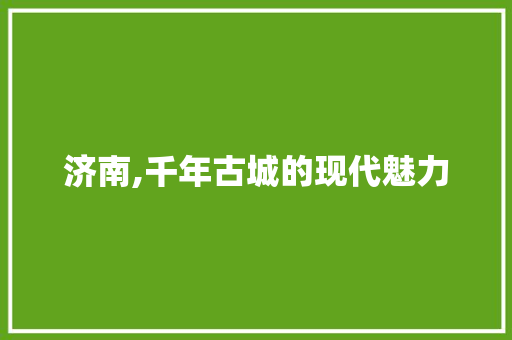 济南,千年古城的现代魅力